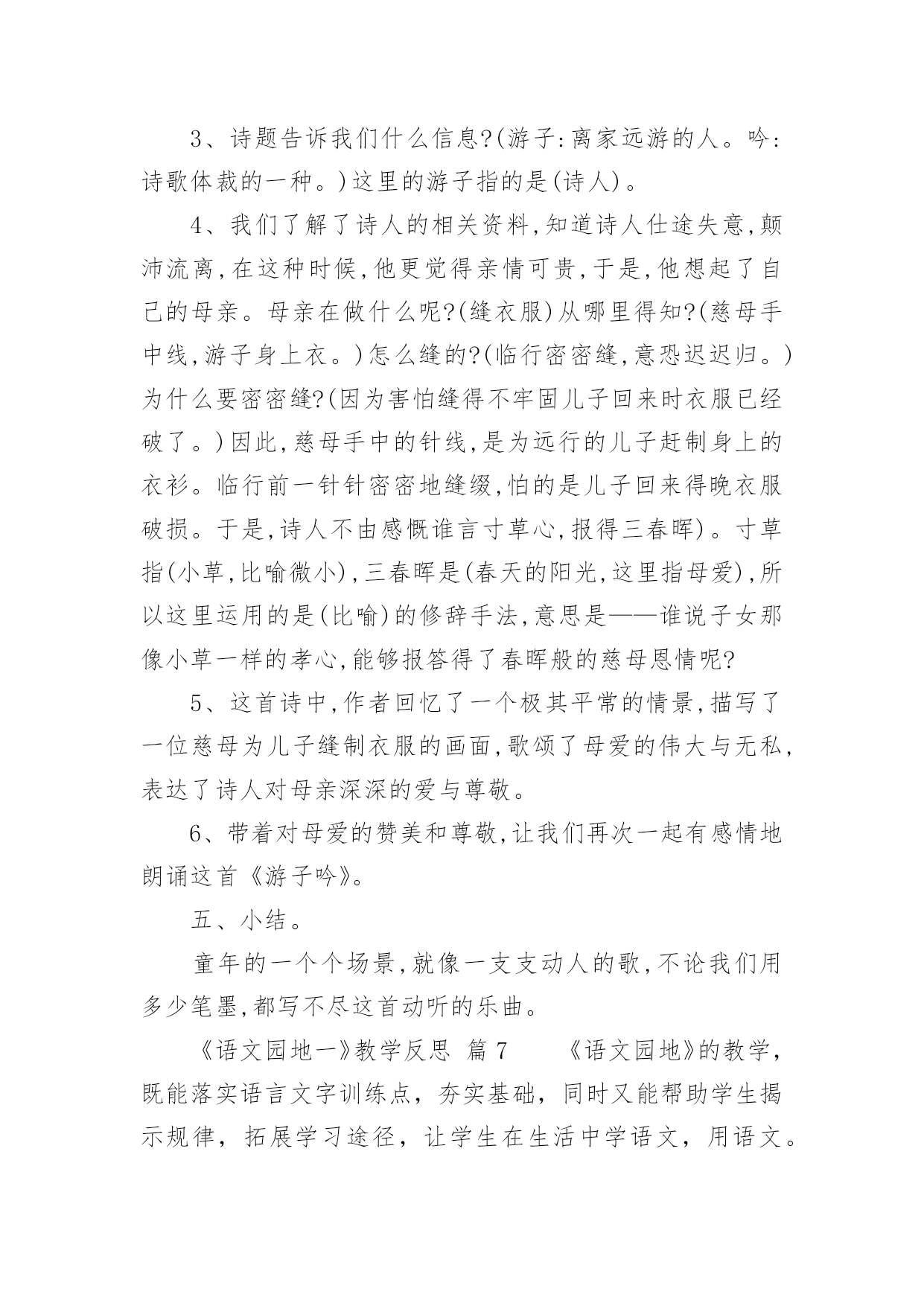 3、诗题告诉我们什么信息?(游子:离家远游的人。吟:诗歌体裁的一种。)这里的游子指的是(诗人)。

4、我们了解了诗人的相关资料,知道诗人仕途失意,颠沛流离,在这种时候,他更觉得亲情可贵,于是,他想起了自己的母亲。母亲在做什么呢?(缝衣服)从哪里得知?(慈母手中线,游子身上衣。)怎么缝的?(临行密密缝,意恐迟迟归。)为什么要密密缝?(因为害怕缝得不牢固儿子回来时衣服已经破了。)因此,慈母手中的针线,是为远行的儿子赶制身上的衣衫。临行前一针针密密地缝缀,怕的是儿子回来得晚衣服破损。于是,诗人不由感慨谁言寸草心,报得三春晖)。寸草指(小草,比喻微小),三春晖是(春天的阳光,这里指母爱),所以这里运用的是(比喻)的修辞手法,意思是——谁说子女那像小草一样的孝心,能够报答得了春晖般的慈母恩情呢?

5、这首诗中,作者回忆了一个极其平常的情景,描写了一位慈母为儿子缝制衣服的画面,歌颂了母爱的伟大与无私,表达了诗人对母亲深深的爱与尊敬。

6、带着对母爱的赞美和尊敬,让我们再次一起有感情地朗诵这首《游子吟》。

五、小结。

童年的一个个场景,就像一支支动人的歌,不论我们用多少笔墨,都写不尽这首动听的乐曲。

《语文园地一》教学反思 篇 7 《语文园地》的教学,既能落实语言文字训练点,夯实基础,同时又能帮助学生揭示规律,拓展学习途径,让学生在生活中学语文,用语文。